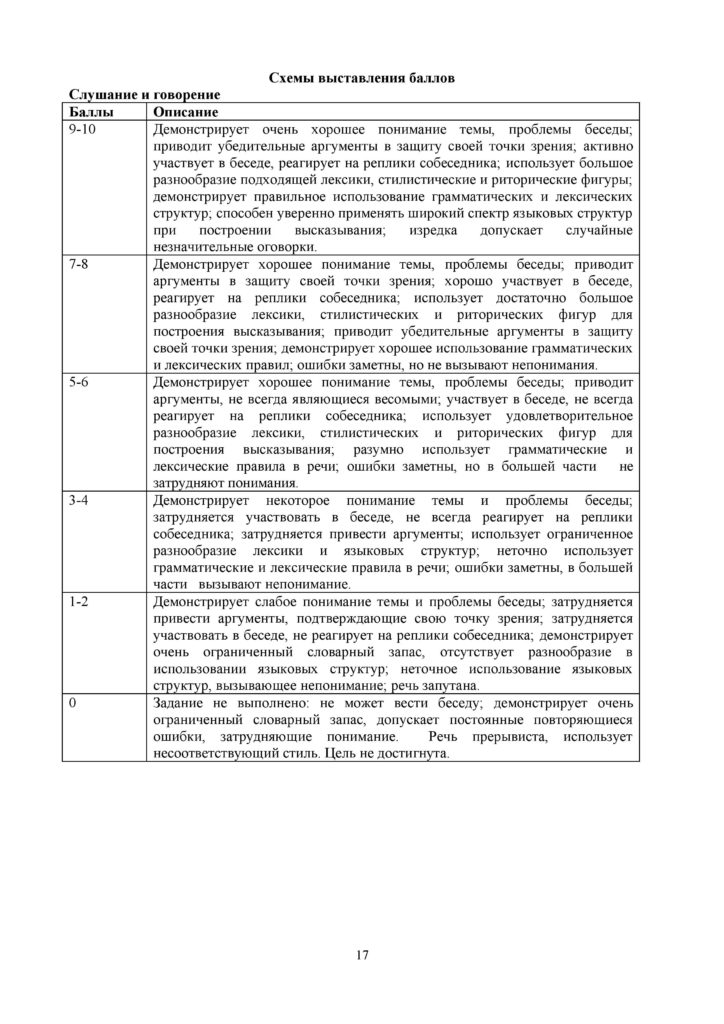 Схемы выставления баллов

Слушание и говорение

| Баллы | Описание |
|---|---|
| 9-10 | Демонстрирует очень хорошее понимание темы, проблемы беседы; приводит убедительные аргументы в защиту своей точки зрения; активно участвует в беседе, реагирует на реплики собеседника; использует большое разнообразие подходящей лексики, стилистические и риторические фигуры; демонстрирует правильное использование грамматических и лексических структур; способен уверенно применять широкий спектр языковых структур при построении высказывания; изредка допускает случайные незначительные оговорки. |
| 7-8 | Демонстрирует хорошее понимание темы, проблемы беседы; приводит аргументы в защиту своей точки зрения; хорошо участвует в беседе, реагирует на реплики собеседника; использует достаточно большое разнообразие лексики, стилистических и риторических фигур для построения высказывания; приводит убедительные аргументы в защиту своей точки зрения; демонстрирует хорошее использование грамматических и лексических правил; ошибки заметны, но не вызывают непонимания. |
| 5-6 | Демонстрирует хорошее понимание темы, проблемы беседы; приводит аргументы, не всегда являющиеся весомыми; участвует в беседе, не всегда реагирует на реплики собеседника; использует удовлетворительное разнообразие лексики, стилистических и риторических фигур для построения высказывания; разумно использует грамматические и лексические правила в речи; ошибки заметны, но в большей части не затрудняют понимания. |
| 3-4 | Демонстрирует некоторое понимание темы и проблемы беседы; затрудняется участвовать в беседе, не всегда реагирует на реплики собеседника; затрудняется привести аргументы; использует ограниченное разнообразие лексики и языковых структур; неточно использует грамматические и лексические правила в речи; ошибки заметны, в большей части вызывают непонимание. |
| 1-2 | Демонстрирует слабое понимание темы и проблемы беседы; затрудняется привести аргументы, подтверждающие свою точку зрения; затрудняется участвовать в беседе, не реагирует на реплики собеседника; демонстрирует очень ограниченный словарный запас, отсутствует разнообразие в использовании языковых структур; неточное использование языковых структур, вызывающее непонимание; речь запутана. |
| 0 | Задание не выполнено: не может вести беседу; демонстрирует очень ограниченный словарный запас, допускает постоянные повторяющиеся ошибки, затрудняющие понимание. Речь прерывиста, использует несоответствующий стиль. Цель не достигнута. |

17